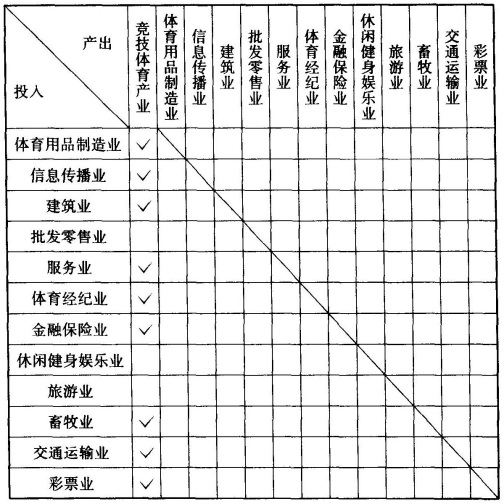 | 产出 投入 | 竞技体育产业 | 体育用品制造业 | 信息传播业 | 建筑业 | 批发零售业 | 服务业 | 体育经纪业 | 金融保险业 | 休闲健身娱乐业 | 旅游业 | 畜牧业 | 交通运输业 | 彩票业 |
|---|---|---|---|---|---|---|---|---|---|---|---|---|---|
| 体育用品制造业 | ✓ | | | | | | | | | | | | |
| 信息传播业 | ✓ | | | | | | | | | | | | |
| 建筑业 | ✓ | | | | | | | | | | | | |
| 批发零售业 | | | | | | | | | | | | | |
| 服务业 | ✓ | | | | | | | | | | | | |
| 体育经纪业 | ✓ | | | | | | | | | | | | |
| 金融保险业 | ✓ | | | | | | | | | | | | |
| 休闲健身娱乐业 | | | | | | | | | | | | | |
| 旅游业 | | | | | | | | | | | | | |
| 畜牧业 | ✓ | | | | | | | | | | | | |
| 交通运输业 | ✓ | | | | | | | | | | | | |
| 彩票业 | ✓ | | | | | | | | | | | | |